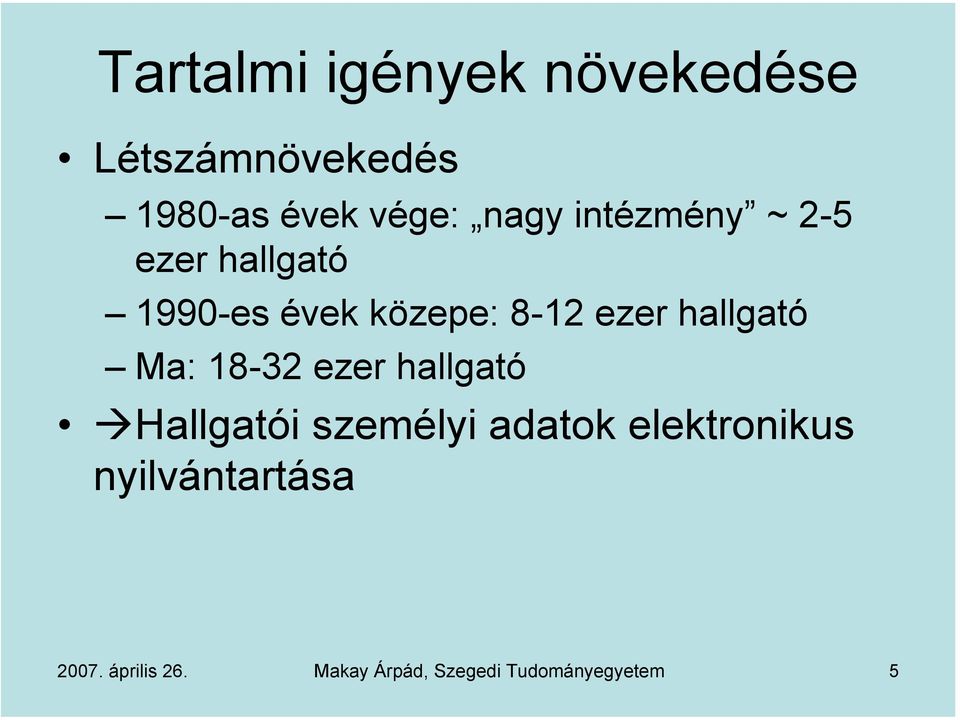 Tartalmi igények növekedése

• Létszámnövekedés

– 1980-as évek vége: „nagy intézmény” ~ 2-5 ezer hallgató

– 1990-es évek közepe: 8-12 ezer hallgató

– Ma: 18-32 ezer hallgató

• →Hallgatói személyi adatok elektronikus nyilvántartása

2007. április 26.

Makay Árpád, Szegedi Tudományegyetem

5